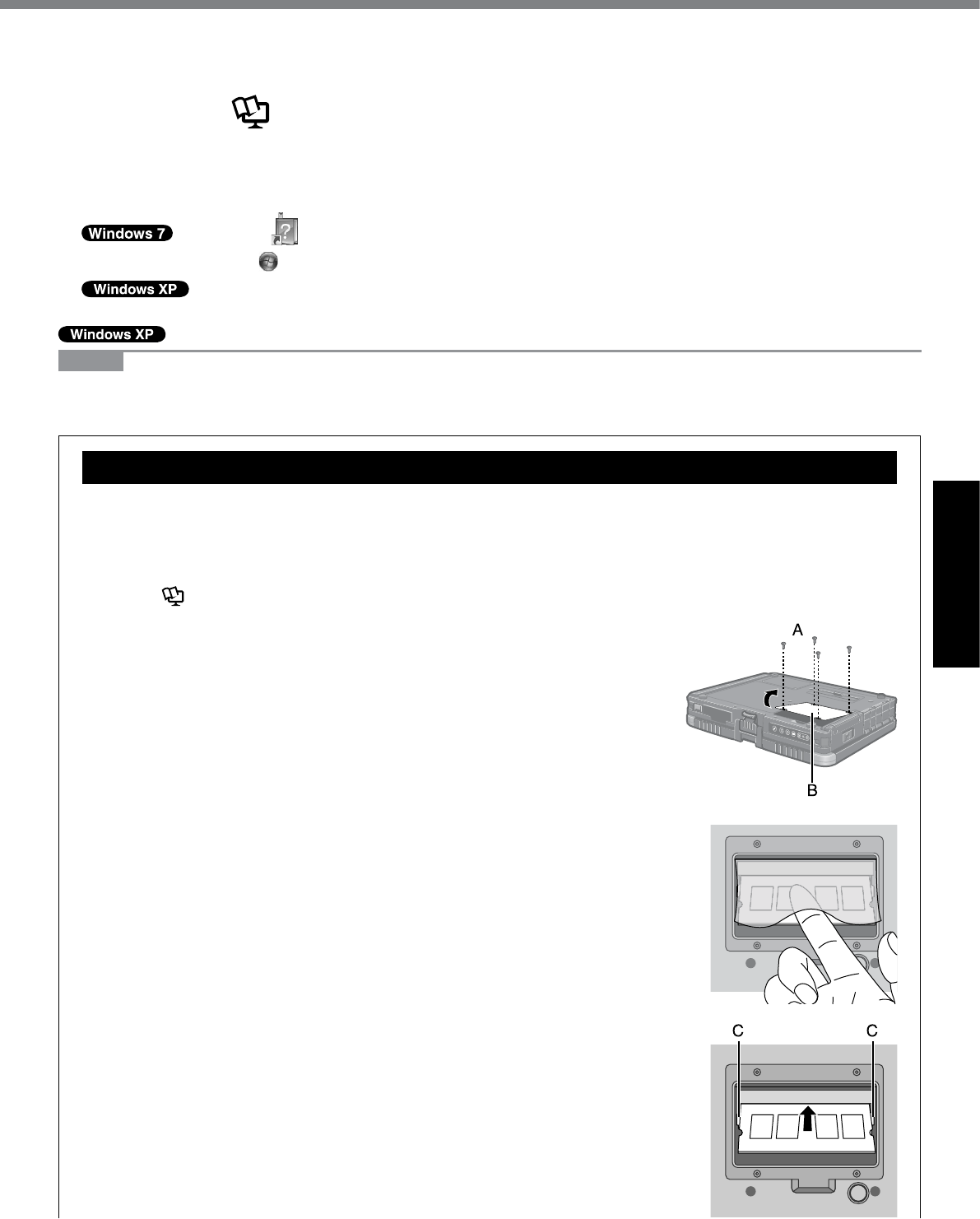 Windows 7

Windows XP

Windows XP

A

B

C C